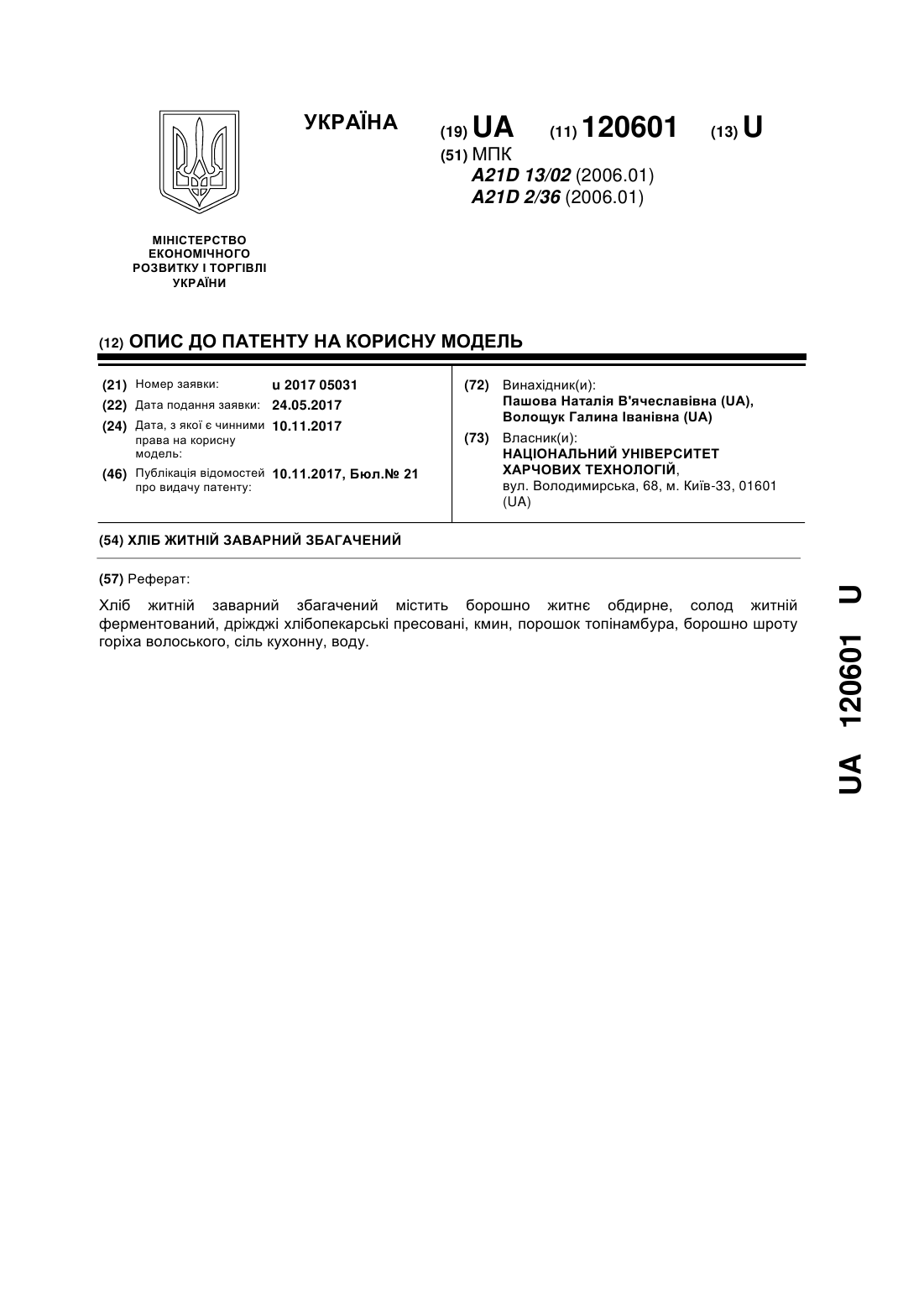 УКРАЇНА

(19) UA (11) 120601 (13) U

(51) МПК
A21D 13/02 (2006.01)
A21D 2/36 (2006.01)

МІНІСТЕРСТВО ЕКОНОМІЧНОГО РОЗВИТКУ І ТОРГІВЛІ УКРАЇНИ

(12) ОПИС ДО ПАТЕНТУ НА КОРИСНУ МОДЕЛЬ

(21) Номер заявки: u 2017 05031
(22) Дата подання заявки: 24.05.2017
(24) Дата, з якої є чинними права на корисну модель: 10.11.2017
(46) Публікація відомостей про видачу патенту: 10.11.2017, Бюл.№ 21

(72) Винахідник(и):
Пашова Наталія В'ячеславівна (UA),
Волощук Галина Іванівна (UA)

(73) Власник(и):
НАЦІОНАЛЬНИЙ УНІВЕРСИТЕТ ХАРЧОВИХ ТЕХНОЛОГІЙ,
вул. Володимирська, 68, м. Київ-33, 01601 (UA)

(54) ХЛІБ ЖИТНІЙ ЗАВАРНИЙ ЗБАГАЧЕНИЙ

(57) Реферат:

Хліб житній заварний збагачений містить борошно житнє обдирне, солод житній ферментований, дріжджі хлібопекарські пресовані, кмин, порошок топінамбура, борошно шроту горіха волоського, сіль кухонну, воду.

UA 120601 U